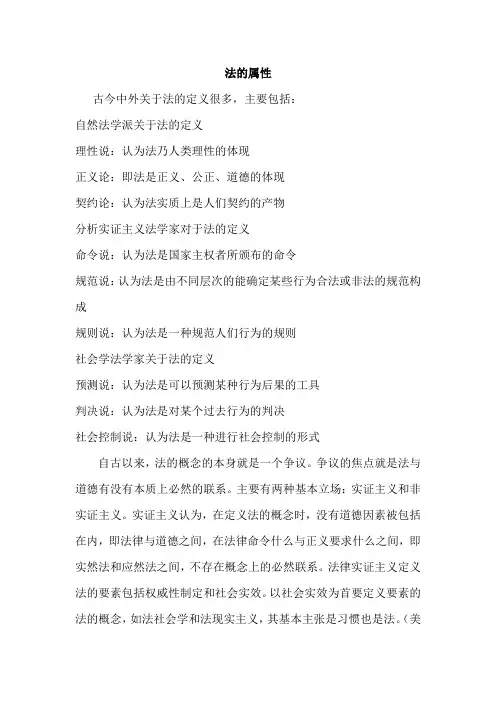 法的属性

古今中外关于法的定义很多，主要包括：

自然法学派关于法的定义

理性说：认为法乃人类理性的体现

正义论：即法是正义、公正、道德的体现

契约论：认为法实质上是人们契约的产物

分析实证主义法学家对于法的定义

命令说：认为法是国家主权者所颁布的命令

规范说：认为法是由不同层次的能确定某些行为合法或非法的规范构成

规则说：认为法是一种规范人们行为的规则

社会学法学家关于法的定义

预测说：认为法是可以预测某种行为后果的工具

判决说：认为法是对某个过去行为的判决

社会控制说：认为法是一种进行社会控制的形式

自古以来，法的概念的本身就是一个争议。争议的焦点就是法与道德有没有本质上必然的联系。主要有两种基本立场：实证主义和非实证主义。实证主义认为，在定义法的概念时，没有道德因素被包括在内，即法律与道德之间，在法律命令什么与正义要求什么之间，即实然法和应然法之间，不存在概念上的必然联系。法律实证主义定义法的要素包括权威性制定和社会实效。以社会实效为首要定义要素的法的概念，如法社会学和法现实主义，其基本主张是习惯也是法。（美